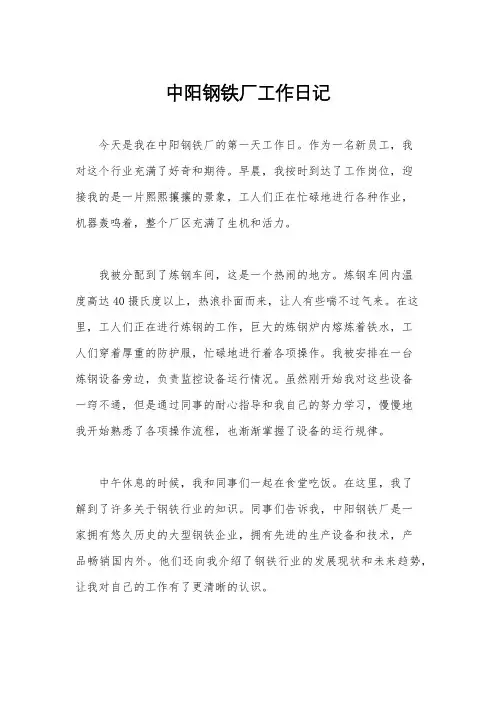 中阳钢铁厂工作日记

今天是我在中阳钢铁厂的第一天工作日。作为一名新员工，我对这个行业充满了好奇和期待。早晨，我按时到达了工作岗位，迎接我的是一片熙熙攘攘的景象，工人们正在忙碌地进行各种作业，机器轰鸣着，整个厂区充满了生机和活力。

我被分配到了炼钢车间，这是一个热闹的地方。炼钢车间内温度高达40摄氏度以上，热浪扑面而来，让人有些喘不过气来。在这里，工人们正在进行炼钢的工作，巨大的炼钢炉内熔炼着铁水，工人们穿着厚重的防护服，忙碌地进行着各项操作。我被安排在一台炼钢设备旁边，负责监控设备运行情况。虽然刚开始我对这些设备一窍不通，但是通过同事的耐心指导和我自己的努力学习，慢慢地我开始熟悉了各项操作流程，也渐渐掌握了设备的运行规律。

中午休息的时候，我和同事们一起在食堂吃饭。在这里，我了解到了许多关于钢铁行业的知识。同事们告诉我，中阳钢铁厂是一家拥有悠久历史的大型钢铁企业，拥有先进的生产设备和技术，产品畅销国内外。他们还向我介绍了钢铁行业的发展现状和未来趋势，让我对自己的工作有了更清晰的认识。